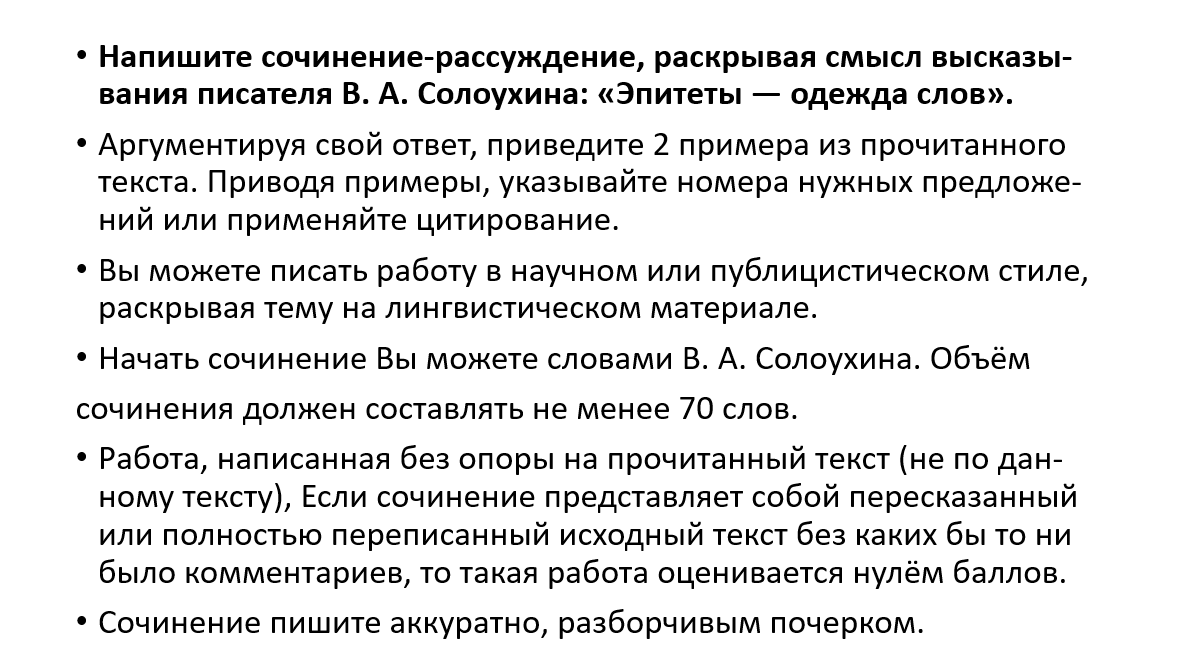 • **Напишите сочинение-рассуждение, раскрывая смысл высказывания писателя В. А. Солоухина: «Эпитеты — одежда слов».**

• Аргументируя свой ответ, приведите 2 примера из прочитанного текста. Приводя примеры, указывайте номера нужных предложений или применяйте цитирование.

• Вы можете писать работу в научном или публицистическом стиле, раскрывая тему на лингвистическом материале.

• Начать сочинение Вы можете словами В. А. Солоухина. Объём

сочинения должен составлять не менее 70 слов.

• Работа, написанная без опоры на прочитанный текст (не по данному тексту), Если сочинение представляет собой пересказанный или полностью переписанный исходный текст без каких бы то ни было комментариев, то такая работа оценивается нулём баллов.

• Сочинение пишите аккуратно, разборчивым почерком.